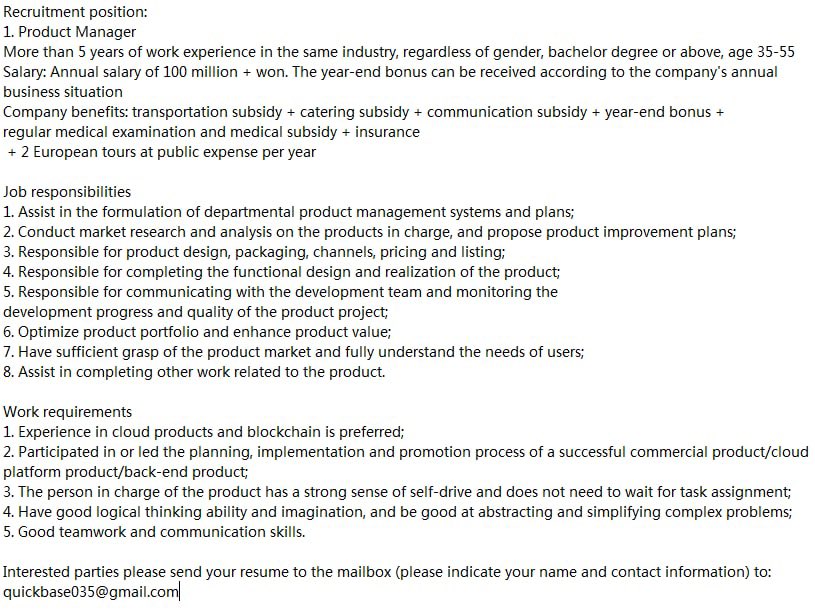 Recruitment position:
1. Product Manager
More than 5 years of work experience in the same industry, regardless of gender, bachelor degree or above, age 35-55
Salary: Annual salary of 100 million + won. The year-end bonus can be received according to the company's annual business situation
Company benefits: transportation subsidy + catering subsidy + communication subsidy + year-end bonus + regular medical examination and medical subsidy + insurance
+ 2 European tours at public expense per year

Job responsibilities
1. Assist in the formulation of departmental product management systems and plans;
2. Conduct market research and analysis on the products in charge, and propose product improvement plans;
3. Responsible for product design, packaging, channels, pricing and listing;
4. Responsible for completing the functional design and realization of the product;
5. Responsible for communicating with the development team and monitoring the development progress and quality of the product project;
6. Optimize product portfolio and enhance product value;
7. Have sufficient grasp of the product market and fully understand the needs of users;
8. Assist in completing other work related to the product.

Work requirements
1. Experience in cloud products and blockchain is preferred;
2. Participated in or led the planning, implementation and promotion process of a successful commercial product/cloud platform product/back-end product;
3. The person in charge of the product has a strong sense of self-drive and does not need to wait for task assignment;
4. Have good logical thinking ability and imagination, and be good at abstracting and simplifying complex problems;
5. Good teamwork and communication skills.

Interested parties please send your resume to the mailbox (please indicate your name and contact information) to:
quickbase035@gmail.com